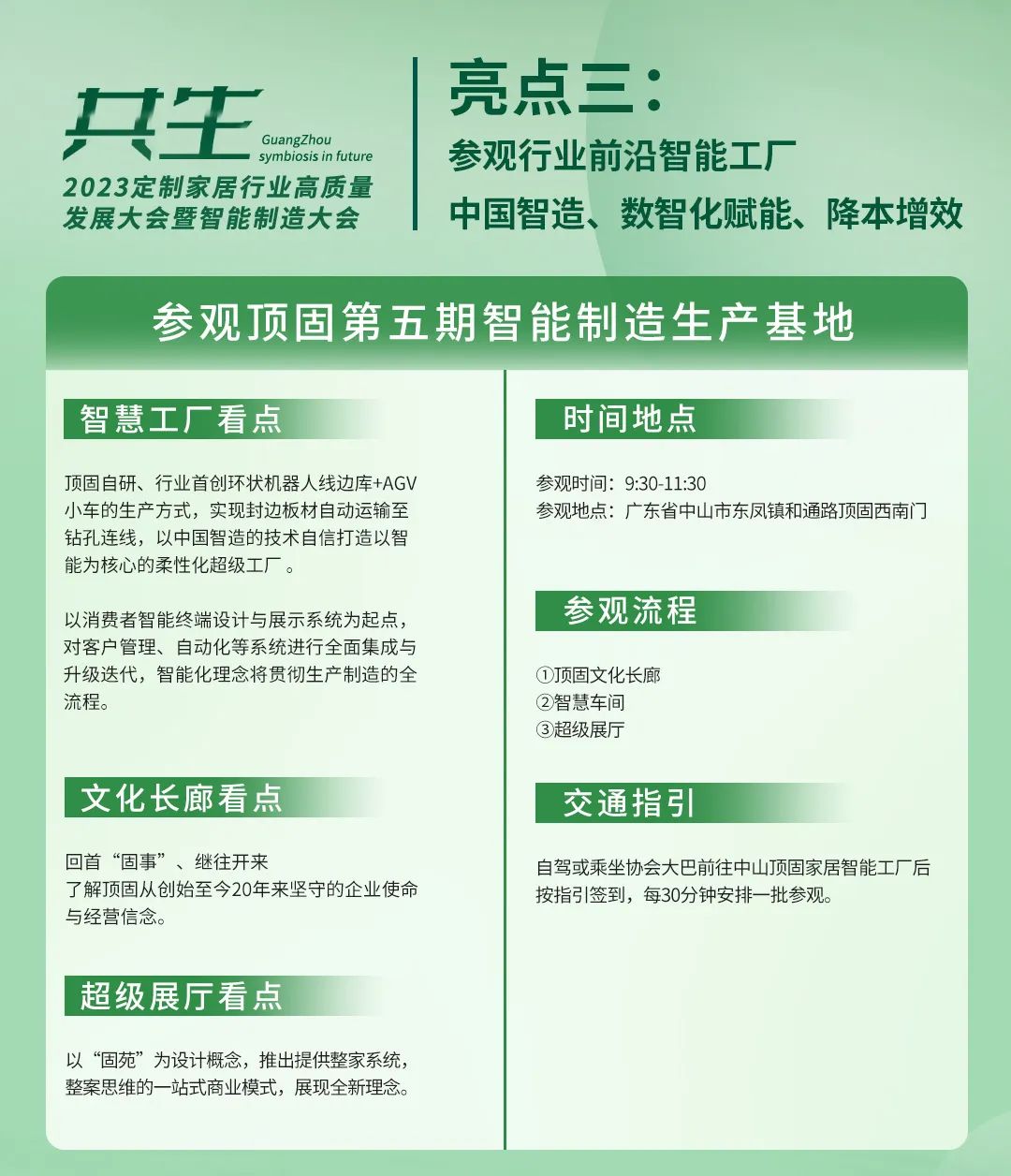 共生
GuangZhou
symbiosis in future
2023定制家居行业高质量发展大会暨智能制造大会

亮点三：
参观行业前沿智能工厂
中国智造、数智化赋能、降本增效

参观顶固第五期智能制造生产基地

智慧工厂看点

顶固自研、行业首创环状机器人线边库+AGV小车的生产方式，实现封边板材自动运输至钻孔连线，以中国智造的技术自信打造以智能为核心的柔性化超级工厂。

以消费者智能终端设计与展示系统为起点，对客户管理、自动化等系统进行全面集成与升级迭代，智能化理念将贯彻生产制造的全流程。

文化长廊看点

回首“固事”、继往开来
了解顶固从创始至今20年来坚守的企业使命与经营信念。

超级展厅看点

以“固苑”为设计概念，推出提供整家系统，整案思维的一站式商业模式，展现全新理念。

时间地点

参观时间：9:30-11:30
参观地点：广东省中山市东凤镇和通路顶固西南门

参观流程

①顶固文化长廊
②智慧车间
③超级展厅

交通指引

自驾或乘坐协会大巴前往中山顶固家居智能工厂后按指引签到，每30分钟安排一批参观。